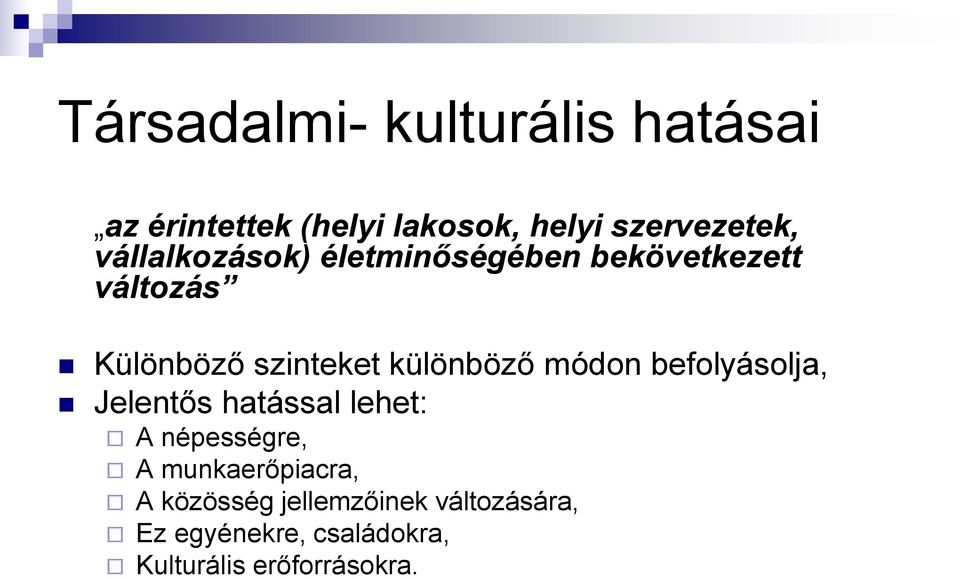 Társadalmi- kulturális hatásai

„az érintettek (helyi lakosok, helyi szervezetek, vállalkozások) életminőségében bekövetkezett változás”

Különböző szinteket különböző módon befolyásolja,

Jelentős hatással lehet:

A népességre,

A munkaerőpiacra,

A közösség jellemzőinek változására,

Ez egyénekre, családokra,

Kulturális erőforrásokra.